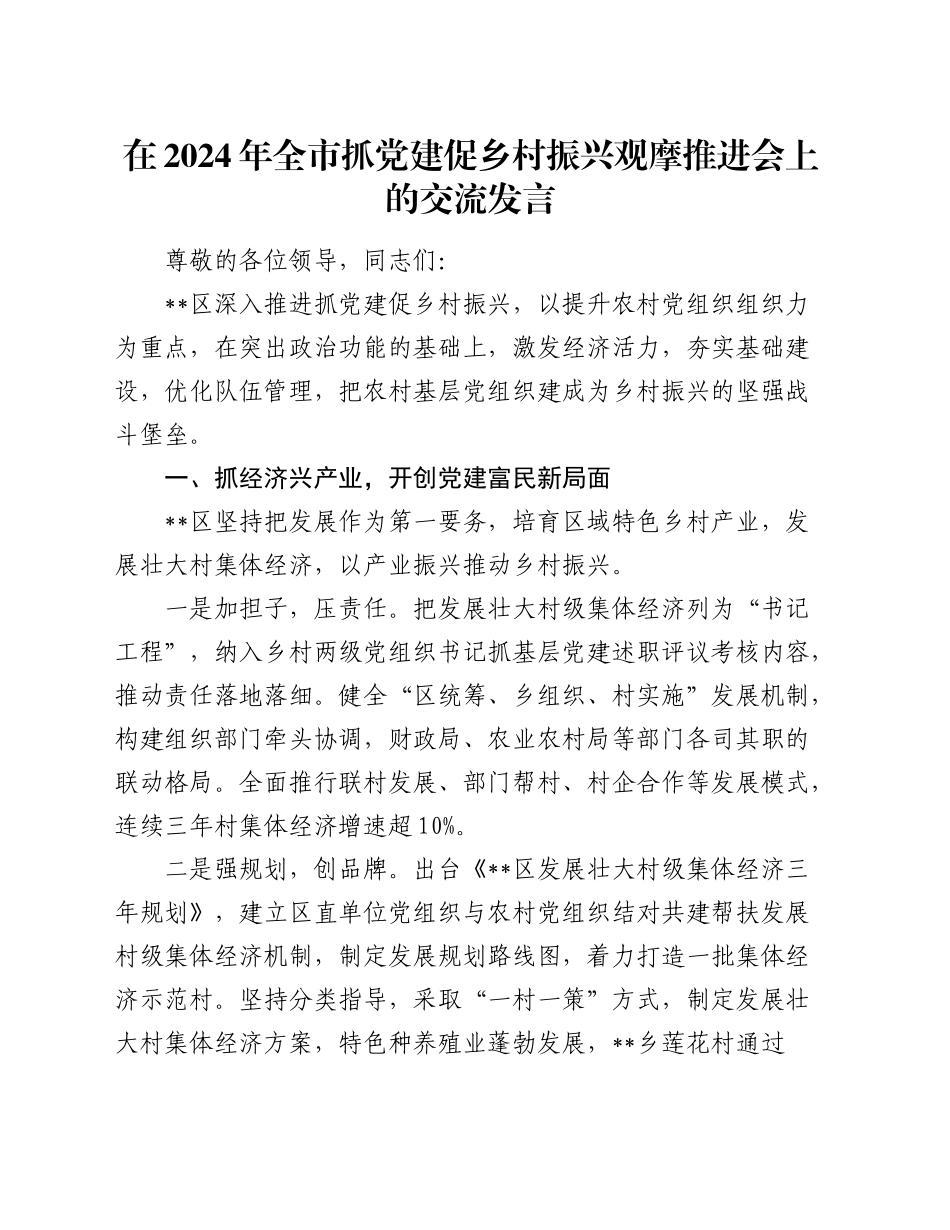 在2024年全市抓党建促乡村振兴观摩推进会上的交流发言

尊敬的各位领导，同志们：

**区深入推进抓党建促乡村振兴，以提升农村党组织组织力为重点，在突出政治功能的基础上，激发经济活力，夯实基础建设，优化队伍管理，把农村基层党组织建成为乡村振兴的坚强战斗堡垒。

一、抓经济兴产业，开创党建富民新局面

**区坚持把发展作为第一要务，培育区域特色乡村产业，发展壮大村集体经济，以产业振兴推动乡村振兴。

一是加担子，压责任。把发展壮大村级集体经济列为“书记工程”，纳入乡村两级党组织书记抓基层党建述职评议考核内容，推动责任落地落细。健全“区统筹、乡组织、村实施”发展机制，构建组织部门牵头协调，财政局、农业农村局等部门各司其职的联动格局。全面推行联村发展、部门帮村、村企合作等发展模式，连续三年村集体经济增速超10%。

二是强规划，创品牌。出台《**区发展壮大村级集体经济三年规划》，建立区直单位党组织与农村党组织结对共建帮扶发展村级集体经济机制，制定发展规划路线图，着力打造一批集体经济示范村。坚持分类指导，采取“一村一策”方式，制定发展壮大村集体经济方案，特色种养殖业蓬勃发展，**乡莲花村通过